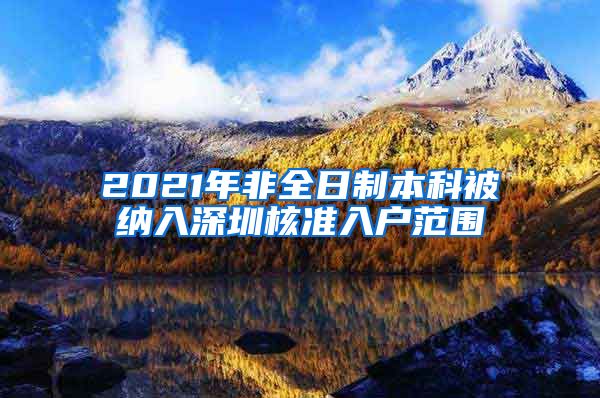 2021年非全日制本科被纳入深圳核准入户范围